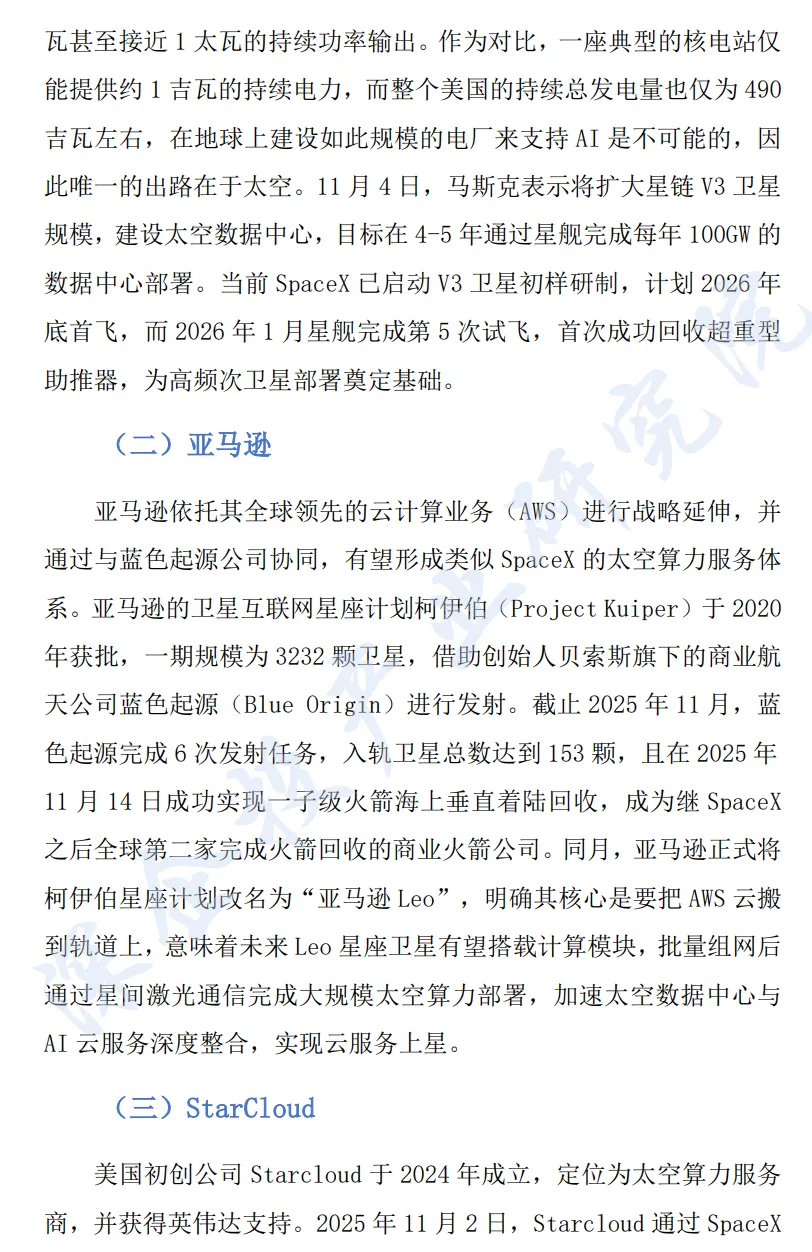 瓦甚至接近 1 太瓦的持续功率输出。作为对比，一座典型的核电站仅能提供约 1 吉瓦的持续电力，而整个美国的持续总发电量也仅为 490 吉瓦左右，在地球上建设如此规模的电厂来支持 AI 是不可能的，因此唯一的出路在于太空。11 月 4 日，马斯克表示将扩大星链 V3 卫星规模，建设太空数据中心，目标在 4-5 年通过星舰完成每年 100GW 的数据中心部署。当前 SpaceX 已启动 V3 卫星初样研制，计划 2026 年底首飞，而 2026 年 1 月星舰完成第 5 次试飞，首次成功回收超重型助推器，为高频次卫星部署奠定基础。

（二）亚马逊

亚马逊依托其全球领先的云计算业务（AWS）进行战略延伸，并通过与蓝色起源公司协同，有望形成类似 SpaceX 的太空算力服务体系。亚马逊的卫星互联网星座计划柯伊伯（Project Kuiper）于 2020 年获批，一期规模为 3232 颗卫星，借助创始人贝索斯旗下的商业航天公司蓝色起源（Blue Origin）进行发射。截止 2025 年 11 月，蓝色起源完成 6 次发射任务，入轨卫星总数达到 153 颗，且在 2025 年 11 月 14 日成功实现一子级火箭海上垂直着陆回收，成为继 SpaceX 之后全球第二家完成火箭回收的商业火箭公司。同月，亚马逊正式将柯伊伯星座计划改名为“亚马逊 Leo”，明确其核心是要把 AWS 云搬到轨道上，意味着未来 Leo 星座卫星有望搭载计算模块，批量组网后通过星间激光通信完成大规模太空算力部署，加速太空数据中心与 AI 云服务深度整合，实现云服务上星。

（三）StarCloud

美国初创公司 Starcloud 于 2024 年成立，定位为太空算力服务商，并获得英伟达支持。2025 年 11 月 2 日，Starcloud 通过 SpaceX